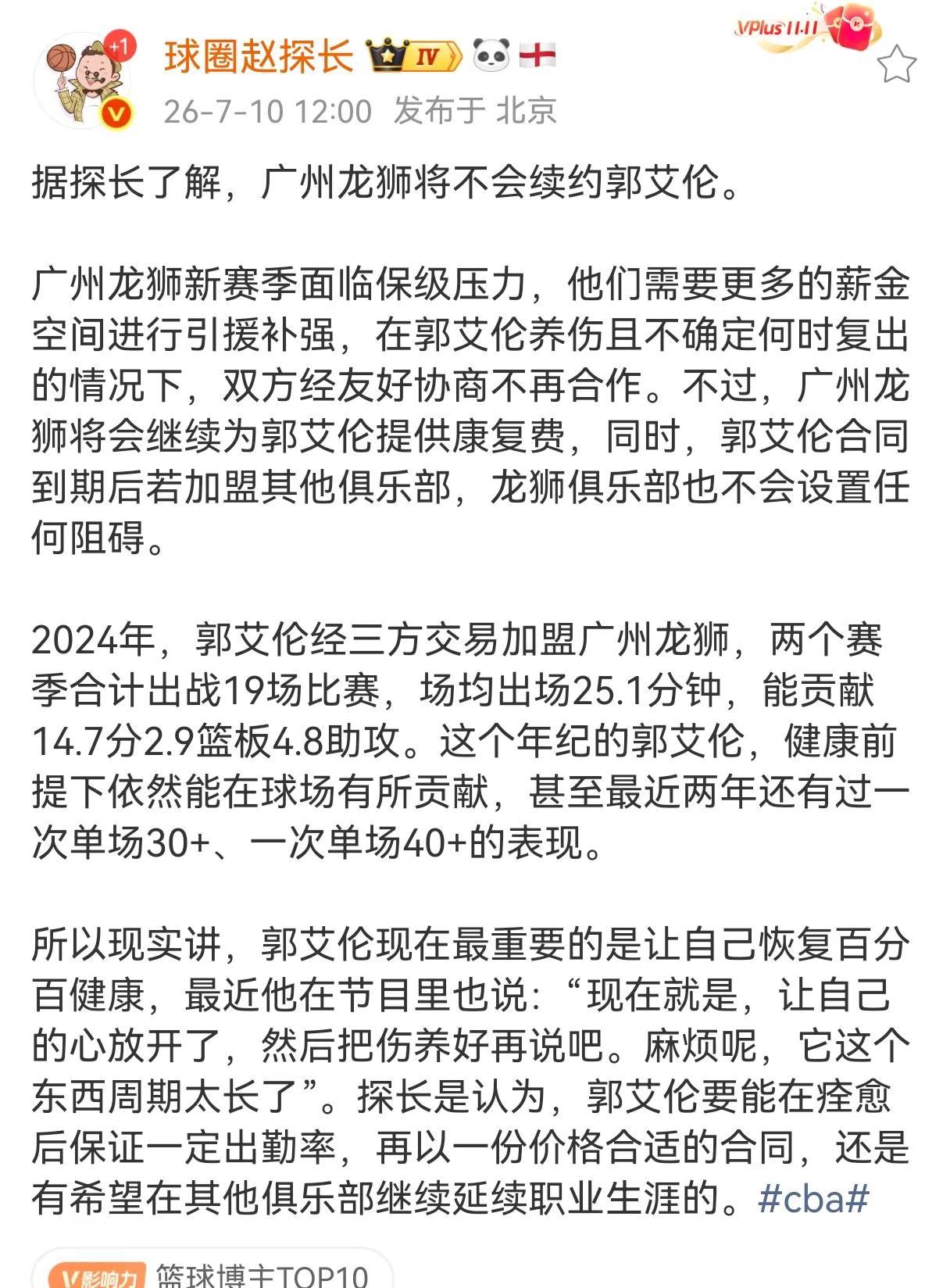 +1

球圈赵探长 IV

VPlus 11·11

26-7-10 12:00 发布于 北京

据探长了解，广州龙狮将不会续约郭艾伦。

广州龙狮新赛季面临保级压力，他们需要更多的薪金空间进行引援补强，在郭艾伦养伤且不确定何时复出的情况下，双方经友好协商不再合作。不过，广州龙狮将会继续为郭艾伦提供康复费，同时，郭艾伦合同到期后若加盟其他俱乐部，龙狮俱乐部也不会设置任何阻碍。

2024年，郭艾伦经三方交易加盟广州龙狮，两个赛季合计出战19场比赛，场均出场25.1分钟，能贡献14.7分2.9篮板4.8助攻。这个年纪的郭艾伦，健康前提下依然能在球场有所贡献，甚至最近两年还有过一次单场30+、一次单场40+的表现。

所以现实讲，郭艾伦现在最重要的是让自己恢复百分百健康，最近他在节目里也说：“现在就是，让自己的心放开了，然后把伤养好再说吧。麻烦呢，它这个东西周期太长了”。探长是认为，郭艾伦要能在痊愈后保证一定出勤率，再以一份价格合适的合同，还是有希望在其他俱乐部继续延续职业生涯的。#cba#

V影响力 篮球博主TOP10